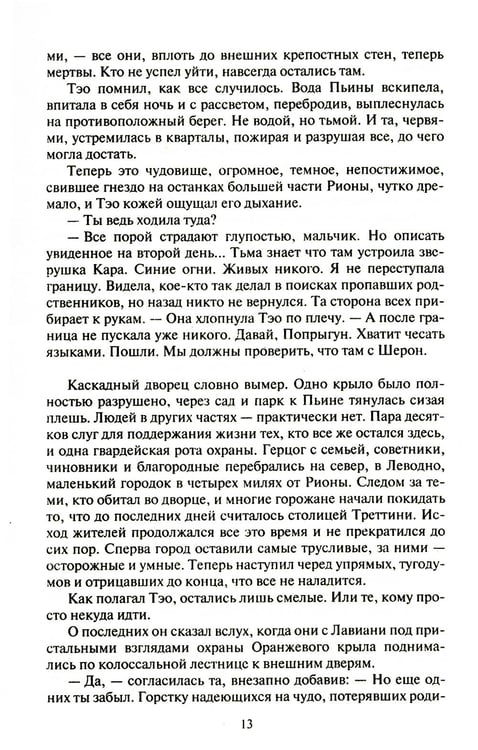 ми, — все они, вплоть до внешних крепостных стен, теперь мертвы. Кто не успел уйти, навсегда остались там.

Тэо помнил, как все случилось. Вода Пьины вскипела, впитала в себя ночь и с рассветом, перебродив, выплеснулась на противоположный берег. Не водой, но тьмой. И та, червями, устремилась в кварталы, пожирая и разрушая все, до чего могла достать.

Теперь это чудовище, огромное, темное, непостижимое, свившее гнездо на останках большей части Рионы, чутко дремало, и Тэо кожей ощущал его дыхание.

— Ты ведь ходила туда?

— Все порой страдают глупостью, мальчик. Но описать увиденное на второй день... Тьма знает что там устроила зверушка Кара. Синие огни. Живых никого. Я не переступала границу. Видела, кое-кто так делал в поисках пропавших родственников, но назад никто не вернулся. Та сторона всех прибирает к рукам. — Она хлопнула Тэо по плечу. — А после граница не пускала уже никого. Давай, Попрыгун. Хватит чесать языками. Пошли. Мы должны проверить, что там с Шерон.

Каскадный дворец словно вымер. Одно крыло было полностью разрушено, через сад и парк к Пьине тянулась сизая плешь. Людей в других частях — практически нет. Пара десятков слуг для поддержания жизни тех, кто все же остался здесь, и одна гвардейская рота охраны. Герцог с семьей, советники, чиновники и благородные перебрались на север, в Леводно, маленький городок в четырех милях от Рионы. Следом за теми, кто обитал во дворце, и многие горожане начали покидать то, что до последних дней считалось столицей Треттини. Исход жителей продолжался все это время и не прекратился до сих пор. Сперва город оставили самые трусливые, за ними — осторожные и умные. Теперь наступил черед упрямых, тугодумов и отрицавших до конца, что все не наладится.

Как полагал Тэо, остались лишь смелые. Или те, кому просто некуда идти.

О последних он сказал вслух, когда они с Лавиани под пристальными взглядами охраны Оранжевого крыла поднимались по колоссальной лестнице к внешним дверям.

— Да, — согласилась та, внезапно добавив: — Но еще одних ты забыл. Горстку надеющихся на чудо, потерявших роди-

13